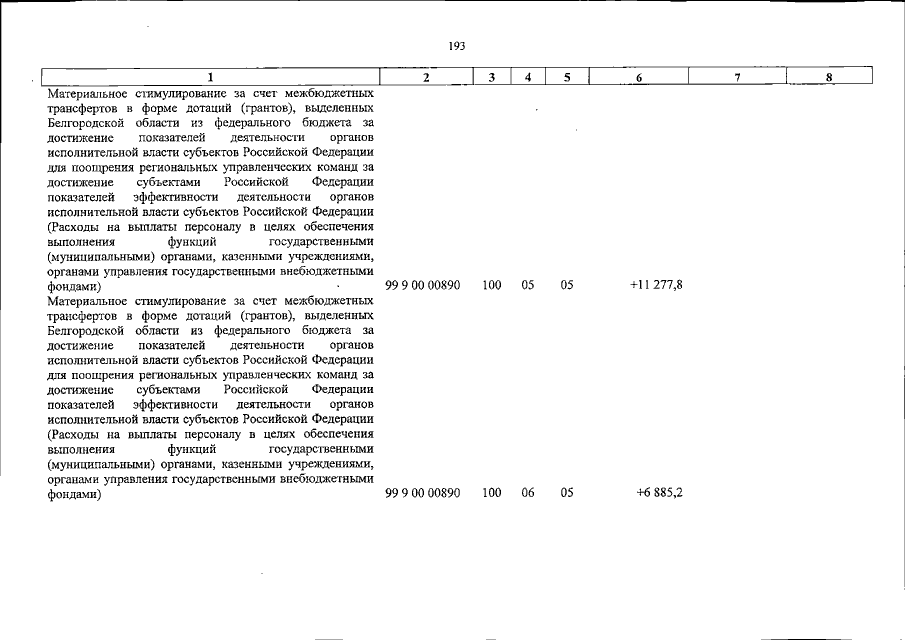 193

| 1 | 2 | 3 | 4 | 5 | 6 | 7 | 8 |
|---|---|---|---|---|---|---|---|
| Материальное стимулирование за счет межбюджетных трансфертов в форме дотаций (грантов), выделенных Белгородской области из федерального бюджета за достижение показателей деятельности органов исполнительной власти субъектов Российской Федерации для поощрения региональных управленческих команд за достижение субъектами Российской Федерации показателей эффективности деятельности органов исполнительной власти субъектов Российской Федерации (Расходы на выплаты персоналу в целях обеспечения выполнения функций государственными (муниципальными) органами, казенными учреждениями, органами управления государственными внебюджетными фондами) | 99 9 00 00890 | 100 | 05 | 05 | +11 277,8 | | |
| Материальное стимулирование за счет межбюджетных трансфертов в форме дотаций (грантов), выделенных Белгородской области из федерального бюджета за достижение показателей деятельности органов исполнительной власти субъектов Российской Федерации для поощрения региональных управленческих команд за достижение субъектами Российской Федерации показателей эффективности деятельности органов исполнительной власти субъектов Российской Федерации (Расходы на выплаты персоналу в целях обеспечения выполнения функций государственными (муниципальными) органами, казенными учреждениями, органами управления государственными внебюджетными фондами) | 99 9 00 00890 | 100 | 06 | 05 | +6 885,2 | | |